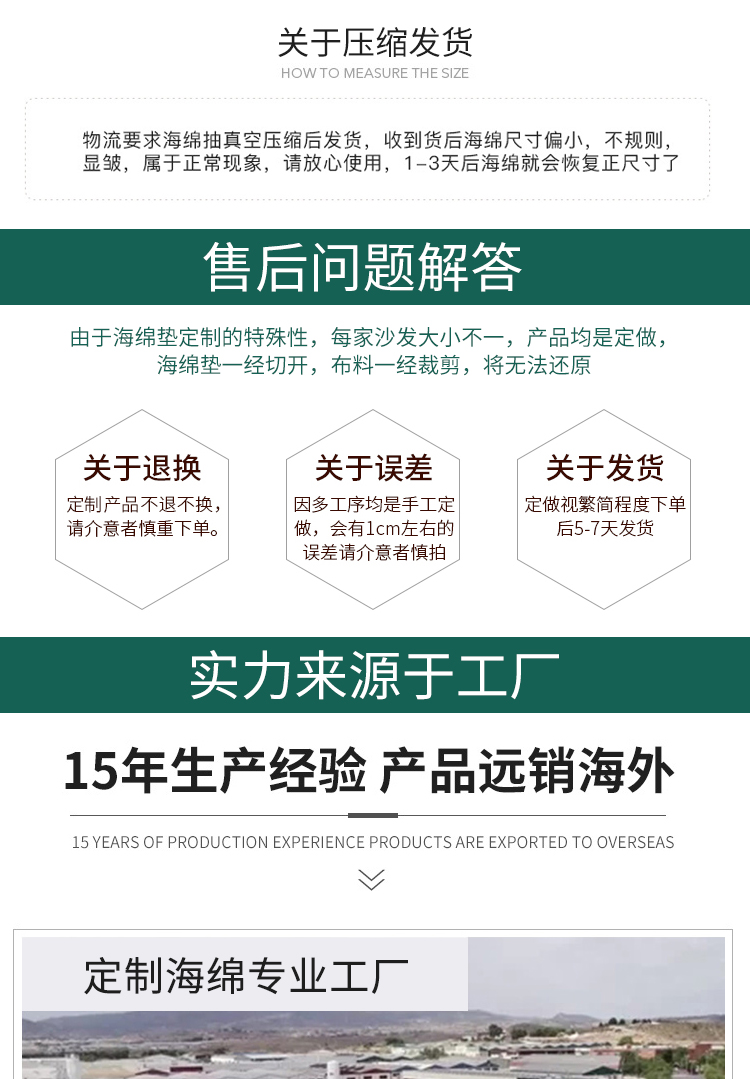 关于压缩发货
HOW TO MEASURE THE SIZE

物流要求海绵抽真空压缩后发货，收到货后海绵尺寸偏小，不规则，显皱，属于正常现象，请放心使用，1-3天后海绵就会恢复正尺寸了

售后问题解答

由于海绵垫定制的特殊性，每家沙发大小不一，产品均是定做，海绵垫一经切开，布料一经裁剪，将无法还原

关于退换
定制产品不退不换，请介意者慎重下单。

关于误差
因多工序均是手工定做，会有1cm左右的误差请介意者慎拍

关于发货
定做视繁简程度下单后5-7天发货

实力来源于工厂

15年生产经验 产品远销海外

15 YEARS OF PRODUCTION EXPERIENCE PRODUCTS ARE EXPORTED TO OVERSEAS

定制海绵专业工厂